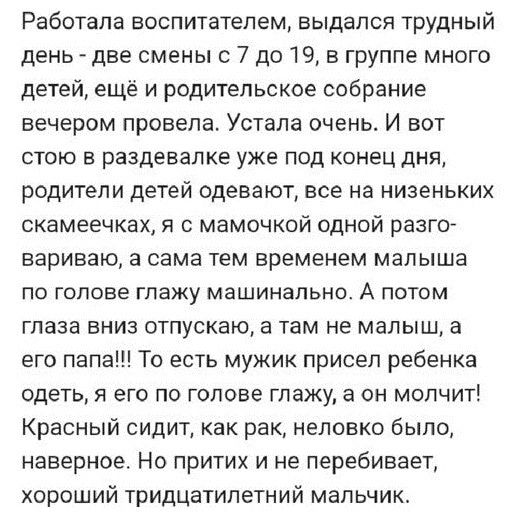 Работала воспитателем, выдался трудный день - две смены с 7 до 19, в группе много детей, ещё и родительское собрание вечером провела. Устала очень. И вот стою в раздевалке уже под конец дня, родители детей одевают, все на низеньких скамеечках, я с мамочкой одной разговариваю, а сама тем временем малыша по голове глажу машинально. А потом глаза вниз отпускаю, а там не малыш, а его папа!!! То есть мужик присел ребенка одеть, я его по голове глажу, а он молчит! Красный сидит, как рак, неловко было, наверное. Но притих и не перебивает, хороший тридцатилетний мальчик.